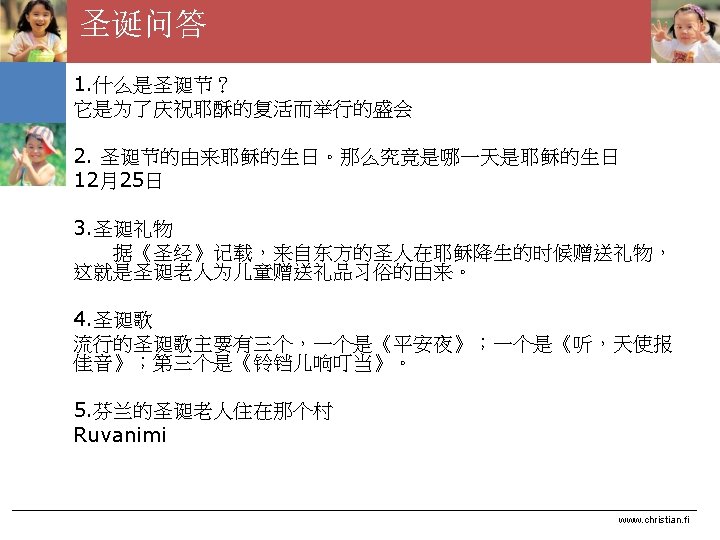 圣诞问答

1.什么是圣诞节？
它是为了庆祝耶酥的复活而举行的盛会

2.圣诞节的由来耶稣的生日。那么究竟是哪一天是耶稣的生日
12月25日

3.圣诞礼物
据《圣经》记载，来自东方的圣人在耶稣降生的时候赠送礼物，这就是圣诞老人为儿童赠送礼品习俗的由来。

4.圣诞歌
流行的圣诞歌主要有三个，一个是《平安夜》；一个是《听，天使报佳音》；第三个是《铃铛儿响叮当》。

5.芬兰的圣诞老人住在那个村
Ruvanimi

www.christian.fi